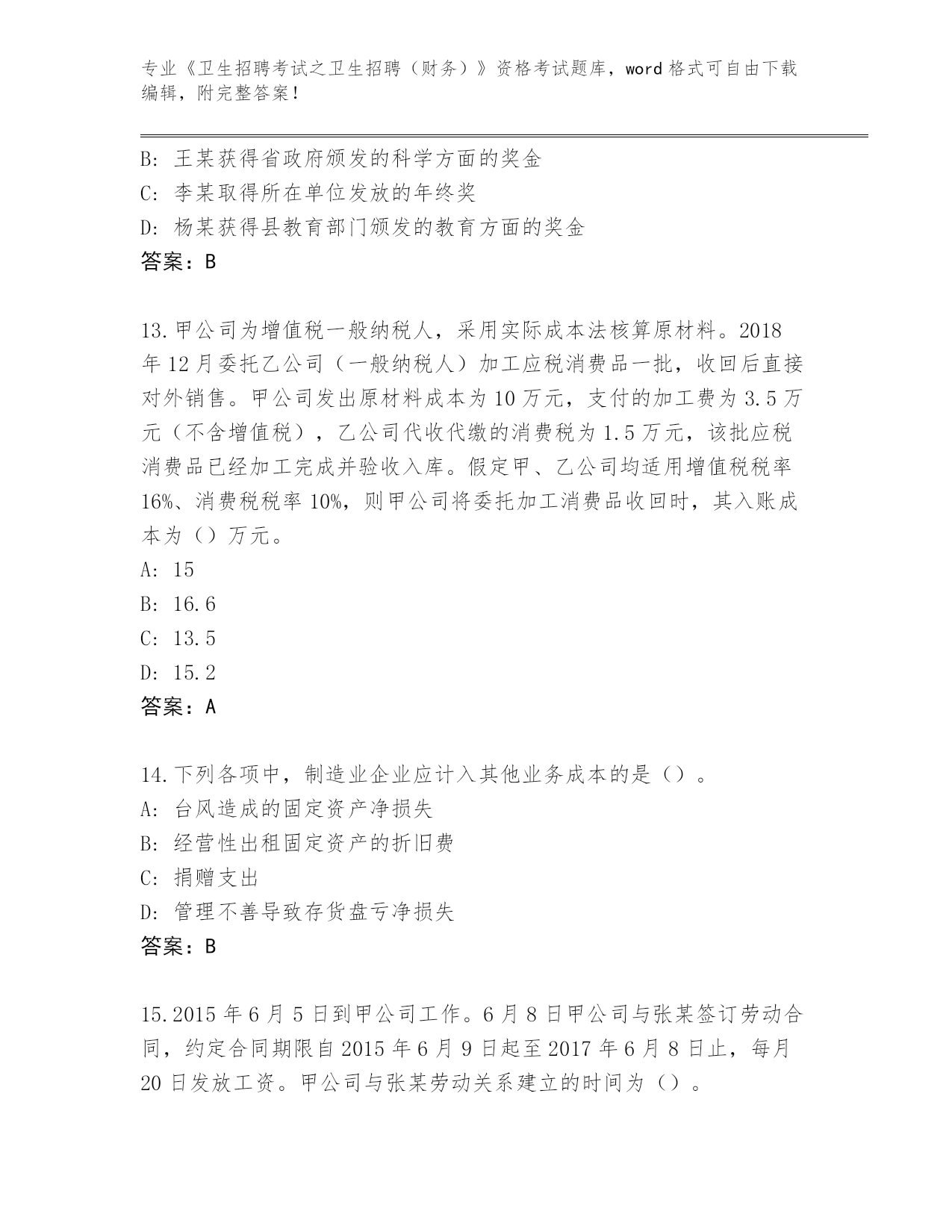 专业《卫生招聘考试之卫生招聘（财务）》资格考试题库，word 格式可自由下载编辑，附完整答案！

B: 王某获得省政府颁发的科学方面的奖金
C: 李某取得所在单位发放的年终奖
D: 杨某获得县教育部门颁发的教育方面的奖金
答案：B

13.甲公司为增值税一般纳税人，采用实际成本法核算原材料。2018 年 12 月委托乙公司（一般纳税人）加工应税消费品一批，收回后直接对外销售。甲公司发出原材料成本为 10 万元，支付的加工费为 3.5 万元（不含增值税），乙公司代收代缴的消费税为 1.5 万元，该批应税消费品已经加工完成并验收入库。假定甲、乙公司均适用增值税税率 16%、消费税税率 10%，则甲公司将委托加工消费品收回时，其入账成本为（）万元。
A: 15
B: 16.6
C: 13.5
D: 15.2
答案：A

14.下列各项中，制造业企业应计入其他业务成本的是（）。
A: 台风造成的固定资产净损失
B: 经营性出租固定资产的折旧费
C: 捐赠支出
D: 管理不善导致存货盘亏净损失
答案：B

15.2015 年 6 月 5 日到甲公司工作。6 月 8 日甲公司与张某签订劳动合同，约定合同期限自 2015 年 6 月 9 日起至 2017 年 6 月 8 日止，每月 20 日发放工资。甲公司与张某劳动关系建立的时间为（）。